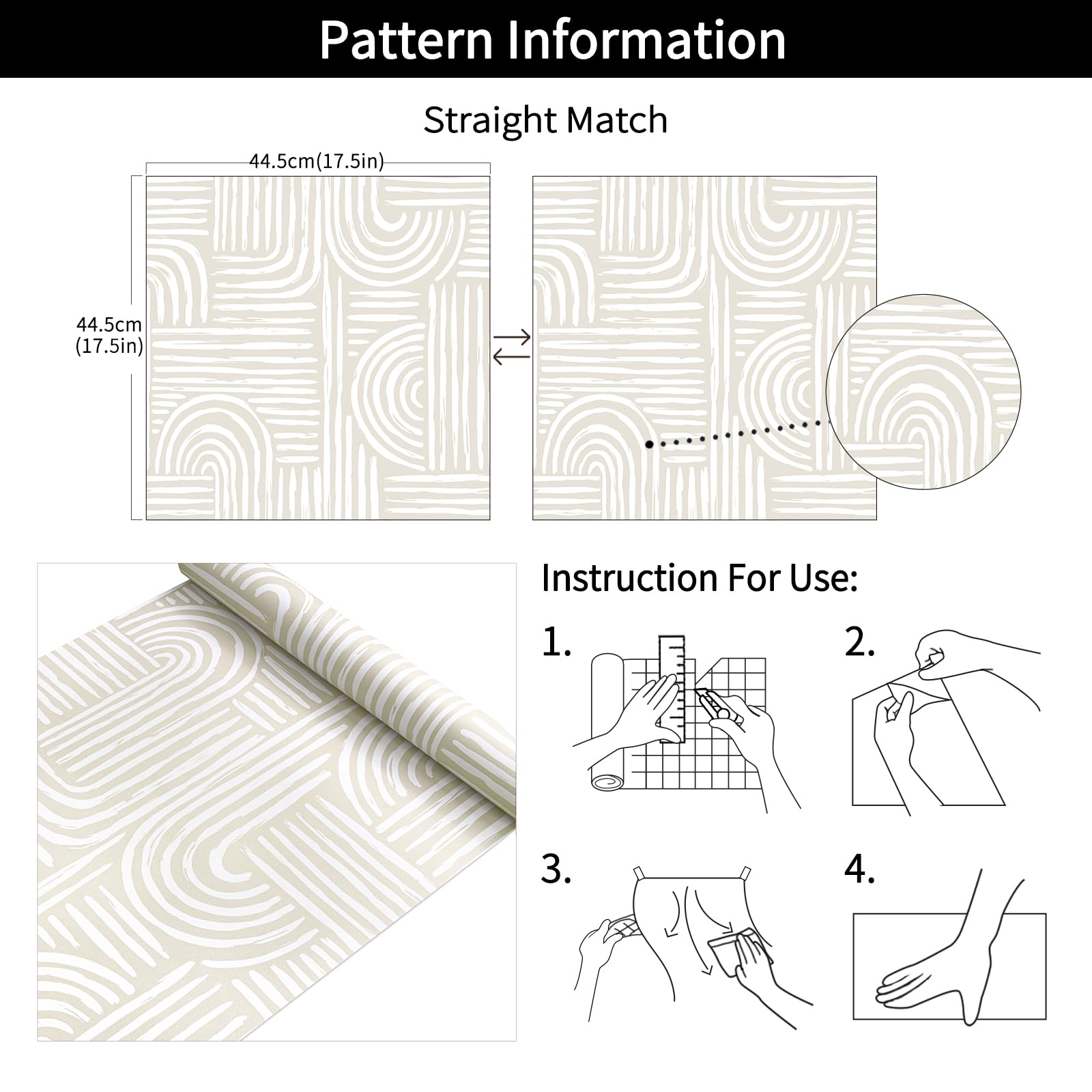 Pattern Information

Straight Match

44.5cm(17.5in)

44.5cm
(17.5in)

Instruction For Use:

1.

2.

3.

4.